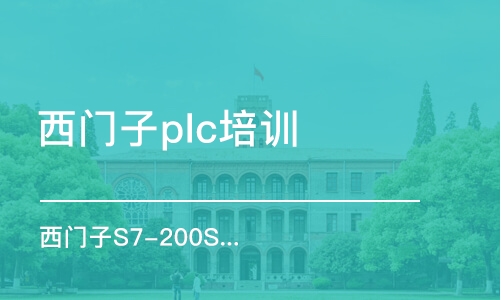 西门子plc培训

西门子S7-200S...